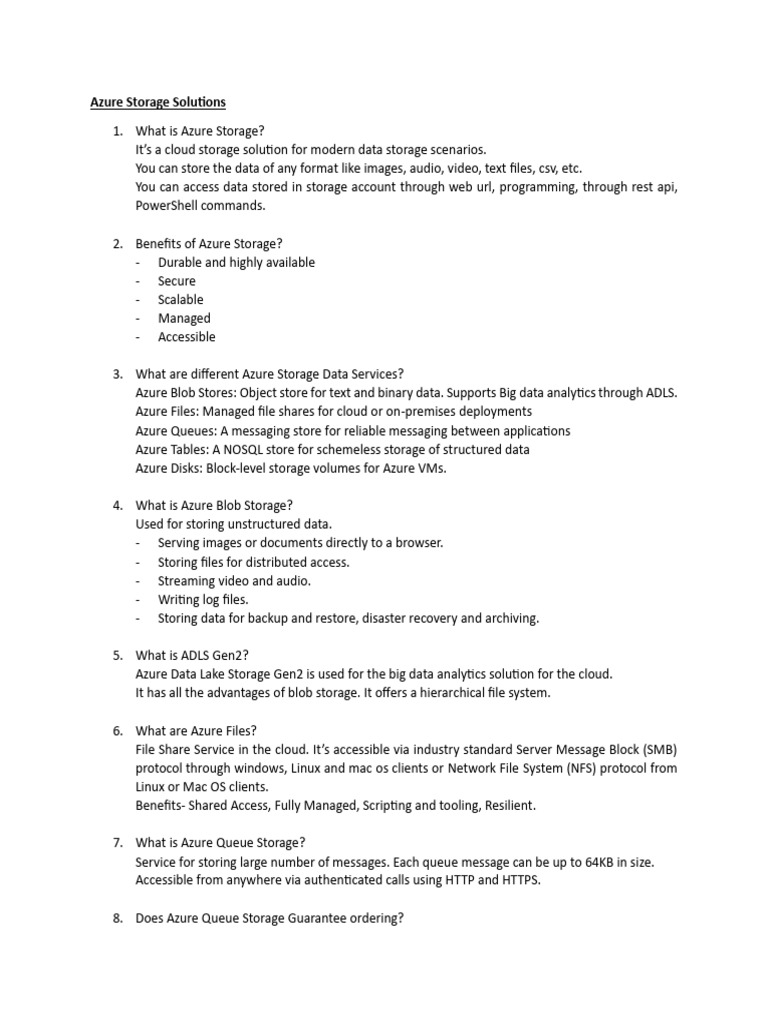 Azure Storage Solutions

1. What is Azure Storage?
It's a cloud storage solution for modern data storage scenarios.
You can store the data of any format like images, audio, video, text files, csv, etc.
You can access data stored in storage account through web url, programming, through rest api, PowerShell commands.

2. Benefits of Azure Storage?
- Durable and highly available
- Secure
- Scalable
- Managed
- Accessible

3. What are different Azure Storage Data Services?
Azure Blob Stores: Object store for text and binary data. Supports Big data analytics through ADLS.
Azure Files: Managed file shares for cloud or on-premises deployments
Azure Queues: A messaging store for reliable messaging between applications
Azure Tables: A NOSQL store for schemeless storage of structured data
Azure Disks: Block-level storage volumes for Azure VMs.

4. What is Azure Blob Storage?
Used for storing unstructured data.
- Serving images or documents directly to a browser.
- Storing files for distributed access.
- Streaming video and audio.
- Writing log files.
- Storing data for backup and restore, disaster recovery and archiving.

5. What is ADLS Gen2?
Azure Data Lake Storage Gen2 is used for the big data analytics solution for the cloud.
It has all the advantages of blob storage. It offers a hierarchical file system.

6. What are Azure Files?
File Share Service in the cloud. It's accessible via industry standard Server Message Block (SMB) protocol through windows, Linux and mac os clients or Network File System (NFS) protocol from Linux or Mac OS clients.
Benefits- Shared Access, Fully Managed, Scripting and tooling, Resilient.

7. What is Azure Queue Storage?
Service for storing large number of messages. Each queue message can be up to 64KB in size.
Accessible from anywhere via authenticated calls using HTTP and HTTPS.

8. Does Azure Queue Storage Guarantee ordering?